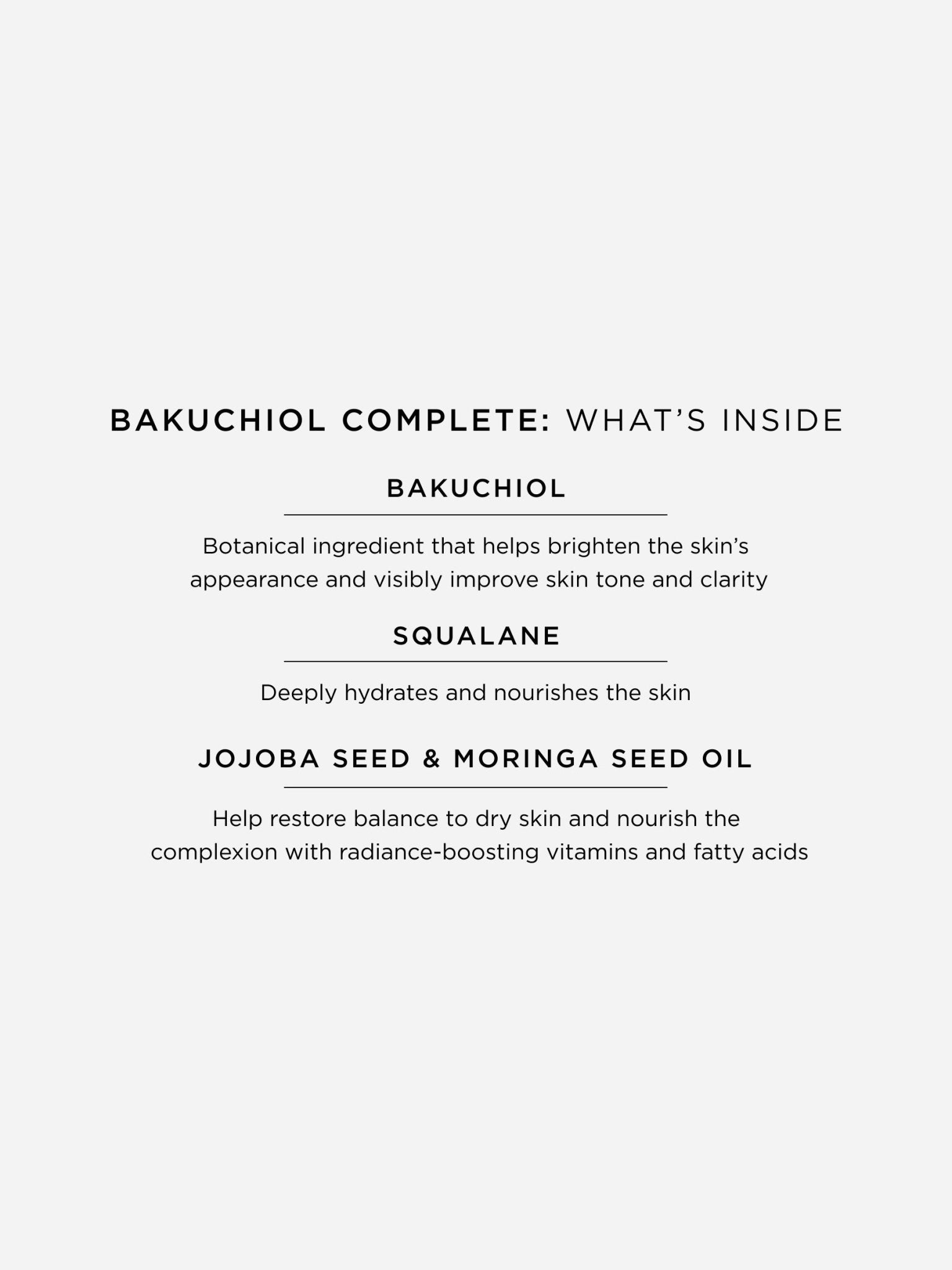 BAKUCHIOL COMPLETE: WHAT'S INSIDE

BAKUCHIOL

Botanical ingredient that helps brighten the skin's appearance and visibly improve skin tone and clarity

SQUALANE

Deeply hydrates and nourishes the skin

JOJOBA SEED & MORINGA SEED OIL

Help restore balance to dry skin and nourish the complexion with radiance-boosting vitamins and fatty acids